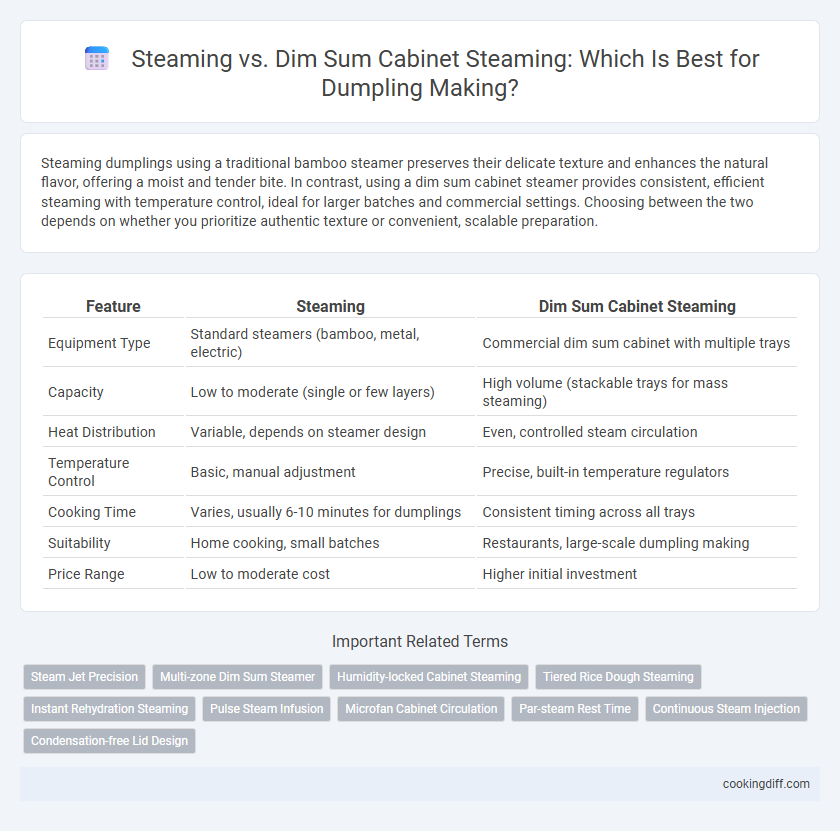 Steaming vs. Dim Sum Cabinet Steaming: Which Is Best for Dumpling Making?

Steaming dumplings using a traditional bamboo steamer preserves their delicate texture and enhances the natural flavor, offering a moist and tender bite. In contrast, using a dim sum cabinet steamer provides consistent, efficient steaming with temperature control, ideal for larger batches and commercial settings. Choosing between the two depends on whether you prioritize authentic texture or convenient, scalable preparation.

| Feature | Steaming | Dim Sum Cabinet Steaming |
|---|---|---|
| Equipment Type | Standard steamers (bamboo, metal, electric) | Commercial dim sum cabinet with multiple trays |
| Capacity | Low to moderate (single or few layers) | High volume (stackable trays for mass steaming) |
| Heat Distribution | Variable, depends on steamer design | Even, controlled steam circulation |
| Temperature Control | Basic, manual adjustment | Precise, built-in temperature regulators |
| Cooking Time | Varies, usually 6-10 minutes for dumplings | Consistent timing across all trays |
| Suitability | Home cooking, small batches | Restaurants, large-scale dumpling making |
| Price Range | Low to moderate cost | Higher initial investment |

Important Related Terms

Steam Jet Precision
Multi-zone Dim Sum Steamer
Humidity-locked Cabinet Steaming
Tiered Rice Dough Steaming
Instant Rehydration Steaming
Pulse Steam Infusion
Microfan Cabinet Circulation
Par-steam Rest Time
Continuous Steam Injection
Condensation-free Lid Design

cookingdiff.com